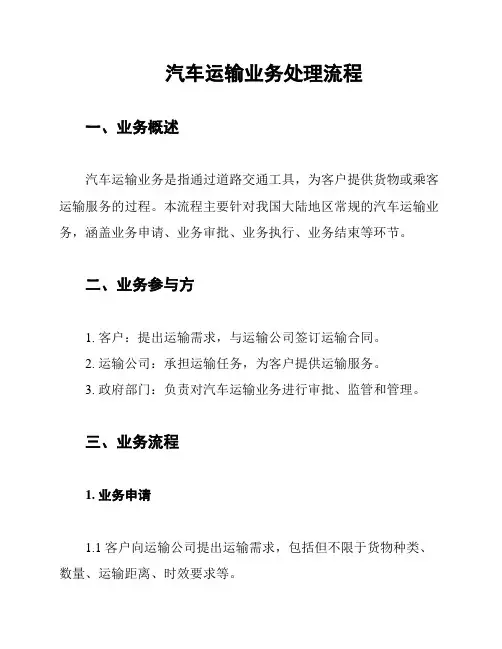 汽车运输业务处理流程

一、业务概述

汽车运输业务是指通过道路交通工具，为客户提供货物或乘客运输服务的过程。本流程主要针对我国大陆地区常规的汽车运输业务，涵盖业务申请、业务审批、业务执行、业务结束等环节。

二、业务参与方

1. 客户：提出运输需求，与运输公司签订运输合同。

2. 运输公司：承担运输任务，为客户提供运输服务。

3. 政府部门：负责对汽车运输业务进行审批、监管和管理。

三、业务流程

1. 业务申请

1.1 客户向运输公司提出运输需求，包括但不限于货物种类、数量、运输距离、时效要求等。